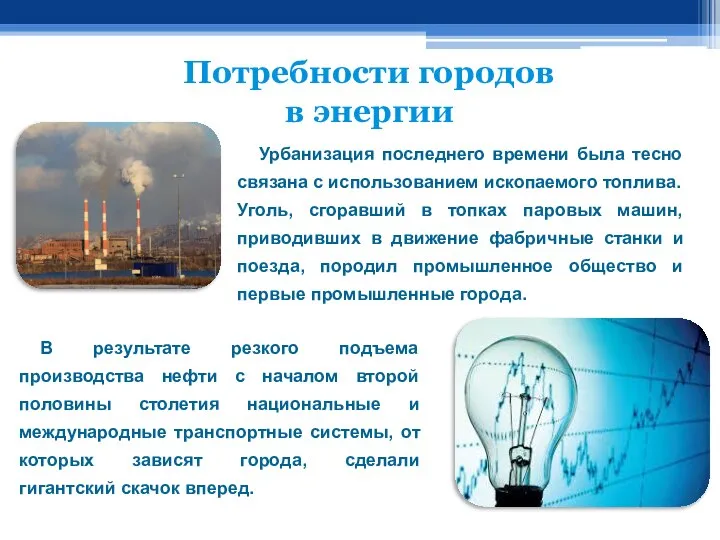 Потребности городов в энергии

Урбанизация последнего времени была тесно связана с использованием ископаемого топлива. Уголь, сгоравший в топках паровых машин, приводивших в движение фабричные станки и поезда, породил промышленное общество и первые промышленные города.

В результате резкого подъема производства нефти с началом второй половины столетия национальные и международные транспортные системы, от которых зависят города, сделали гигантский скачок вперед.